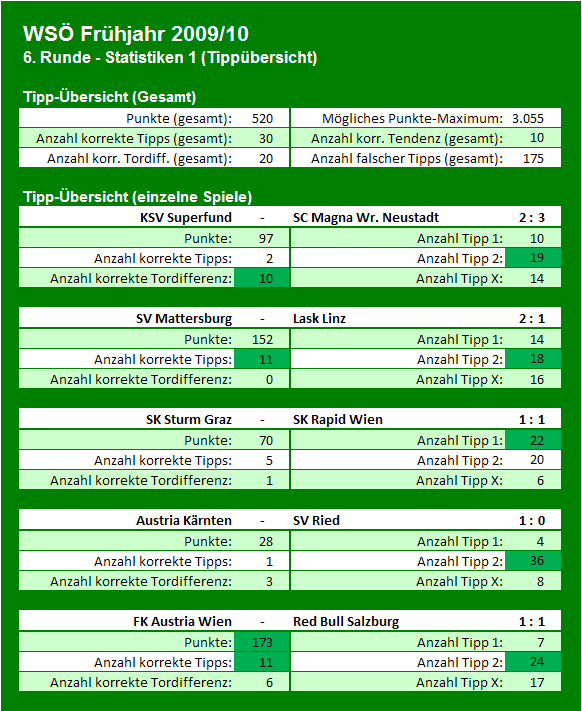 WSÖ Frühjahr 2009/10
6. Runde - Statistiken 1 (Tippübersicht)

Tipp-Übersicht (Gesamt)

| | | | |
|---|---|---|---|
| Punkte (gesamt): | 520 | Mögliches Punkte-Maximum: | 3.055 |
| Anzahl korrekte Tipps (gesamt): | 30 | Anzahl korr. Tendenz (gesamt): | 10 |
| Anzahl korr. Tordiff. (gesamt): | 20 | Anzahl falscher Tipps (gesamt): | 175 |

Tipp-Übersicht (einzelne Spiele)

| KSV Superfund | - | SC Magna Wr. Neustadt | 2 : 3 |
|---|---|---|---|
| Punkte: | 97 | Anzahl Tipp 1: | 10 |
| Anzahl korrekte Tipps: | 2 | Anzahl Tipp 2: | 19 |
| Anzahl korrekte Tordifferenz: | 10 | Anzahl Tipp X: | 14 |

| SV Mattersburg | - | Lask Linz | 2 : 1 |
|---|---|---|---|
| Punkte: | 152 | Anzahl Tipp 1: | 14 |
| Anzahl korrekte Tipps: | 11 | Anzahl Tipp 2: | 18 |
| Anzahl korrekte Tordifferenz: | 0 | Anzahl Tipp X: | 16 |

| SK Sturm Graz | - | SK Rapid Wien | 1 : 1 |
|---|---|---|---|
| Punkte: | 70 | Anzahl Tipp 1: | 22 |
| Anzahl korrekte Tipps: | 5 | Anzahl Tipp 2: | 20 |
| Anzahl korrekte Tordifferenz: | 1 | Anzahl Tipp X: | 6 |

| Austria Kärnten | - | SV Ried | 1 : 0 |
|---|---|---|---|
| Punkte: | 28 | Anzahl Tipp 1: | 4 |
| Anzahl korrekte Tipps: | 1 | Anzahl Tipp 2: | 36 |
| Anzahl korrekte Tordifferenz: | 3 | Anzahl Tipp X: | 8 |

| FK Austria Wien | - | Red Bull Salzburg | 1 : 1 |
|---|---|---|---|
| Punkte: | 173 | Anzahl Tipp 1: | 7 |
| Anzahl korrekte Tipps: | 11 | Anzahl Tipp 2: | 24 |
| Anzahl korrekte Tordifferenz: | 6 | Anzahl Tipp X: | 17 |